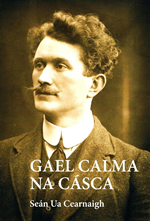 GAEL CALMA NA CÁSCA

Seán Ua Cearnaigh